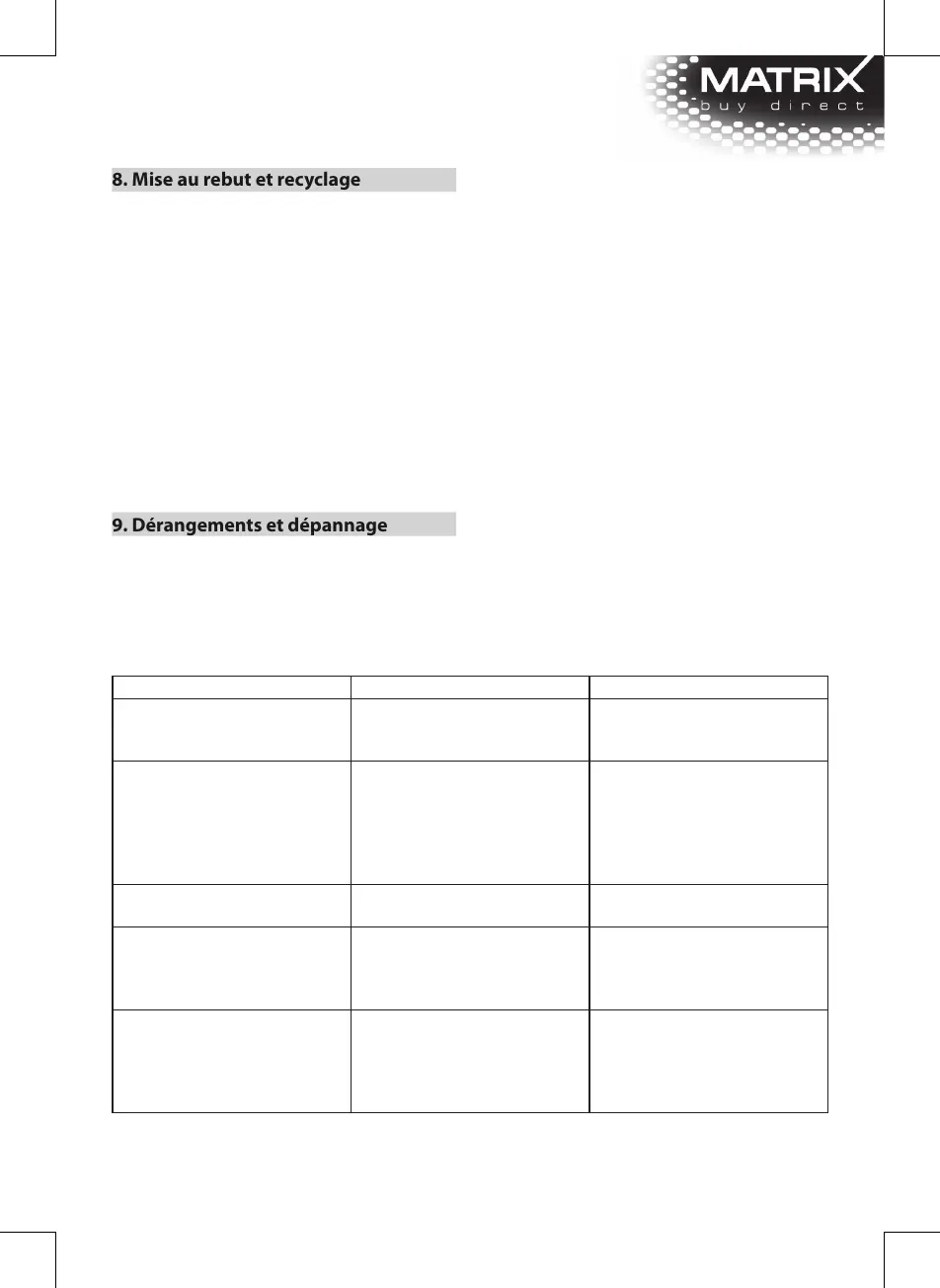 MATRIX
buy direct

8. Mise au rebut et recyclage

9. Dérangements et dépannage